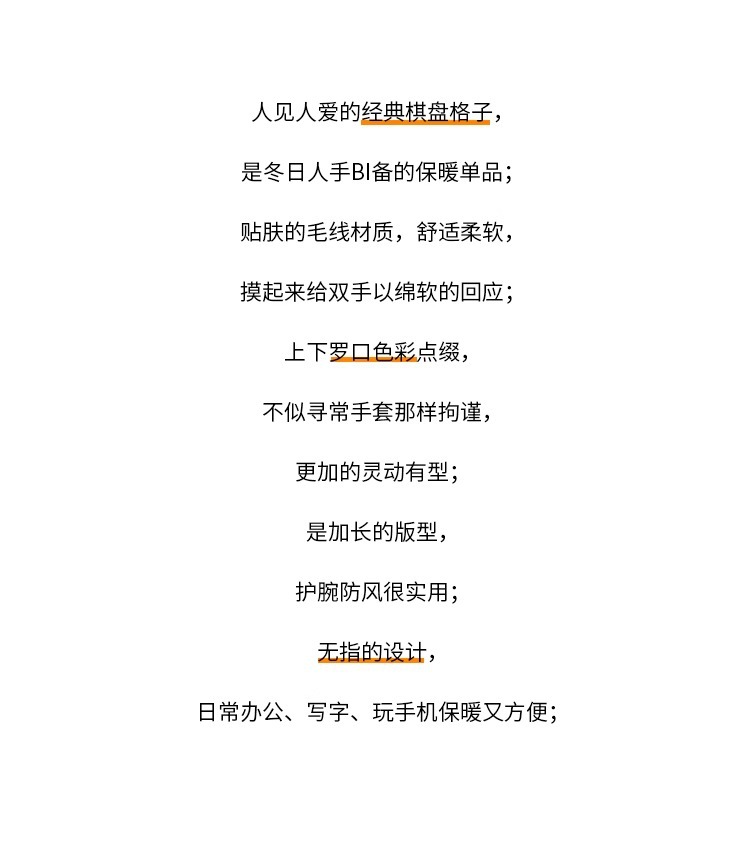 人见人爱的经典棋盘格子，

是冬日人手BI备的保暖单品；

贴肤的毛线材质，舒适柔软，

摸起来给双手以绵软的回应；

上下罗口色彩点缀，

不似寻常手套那样拘谨，

更加的灵动有型；

是加长的版型，

护腕防风很实用；

无指的设计，

日常办公、写字、玩手机保暖又方便；